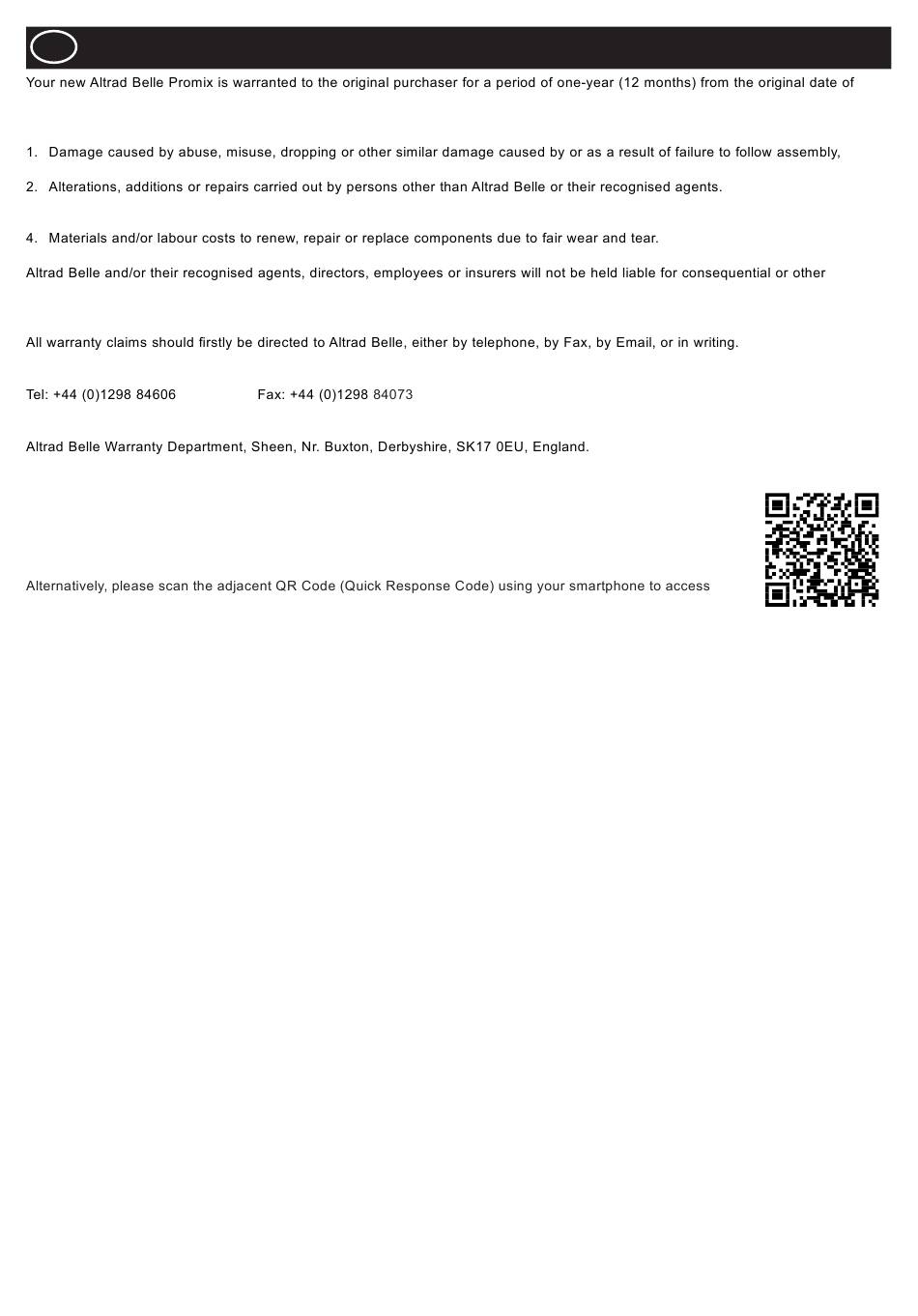 Your new Altrad Belle Promix is warranted to the original purchaser for a period of one-year (12 months) from the original date of

1. Damage caused by abuse, misuse, dropping or other similar damage caused by or as a result of failure to follow assembly,

2. Alterations, additions or repairs carried out by persons other than Altrad Belle or their recognised agents.

4. Materials and/or labour costs to renew, repair or replace components due to fair wear and tear.

Altrad Belle and/or their recognised agents, directors, employees or insurers will not be held liable for consequential or other

All warranty claims should firstly be directed to Altrad Belle, either by telephone, by Fax, by Email, or in writing.

Tel: +44 (0)1298 84606 Fax: +44 (0)1298 84073

Altrad Belle Warranty Department, Sheen, Nr. Buxton, Derbyshire, SK17 0EU, England.

Alternatively, please scan the adjacent QR Code (Quick Response Code) using your smartphone to access